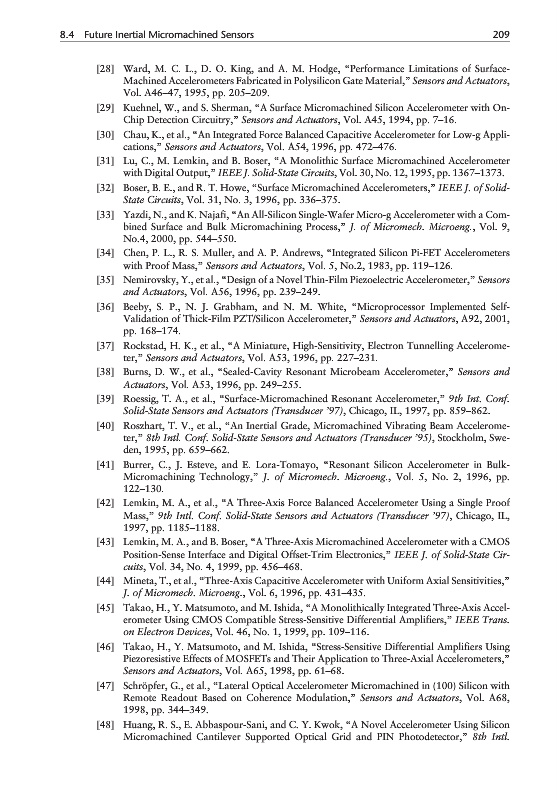 8.4 Future Inertial Micromachined Sensors 209

[28] Ward, M. C. L., D. O. King, and A. M. Hodge, "Performance Limitations of Surface-Machined Accelerometers Fabricated in Polysilicon Gate Material," Sensors and Actuators, Vol. A46–47, 1995, pp. 205–209.

[29] Kuehnel, W., and S. Sherman, "A Surface Micromachined Silicon Accelerometer with On-Chip Detection Circuitry," Sensors and Actuators, Vol. A45, 1994, pp. 7–16.

[30] Chau, K., et al., "An Integrated Force Balanced Capacitive Accelerometer for Low-g Applications," Sensors and Actuators, Vol. A54, 1996, pp. 472–476.

[31] Lu, C., M. Lemkin, and B. Boser, "A Monolithic Surface Micromachined Accelerometer with Digital Output," IEEE J. Solid-State Circuits, Vol. 30, No. 12, 1995, pp. 1367–1373.

[32] Boser, B. E., and R. T. Howe, "Surface Micromachined Accelerometers," IEEE J. of Solid-State Circuits, Vol. 31, No. 3, 1996, pp. 336–375.

[33] Yazdi, N., and K. Najafi, "An All-Silicon Single-Wafer Micro-g Accelerometer with a Combined Surface and Bulk Micromachining Process," J. of Micromech. Microeng., Vol. 9, No.4, 2000, pp. 544–550.

[34] Chen, P. L., R. S. Muller, and A. P. Andrews, "Integrated Silicon Pi-FET Accelerometers with Proof Mass," Sensors and Actuators, Vol. 5, No.2, 1983, pp. 119–126.

[35] Nemirovsky, Y., et al., "Design of a Novel Thin-Film Piezoelectric Accelerometer," Sensors and Actuators, Vol. A56, 1996, pp. 239–249.

[36] Beeby, S. P., N. J. Grabham, and N. M. White, "Microprocessor Implemented Self-Validation of Thick-Film PZT/Silicon Accelerometer," Sensors and Actuators, A92, 2001, pp. 168–174.

[37] Rockstad, H. K., et al., "A Miniature, High-Sensitivity, Electron Tunnelling Accelerometer," Sensors and Actuators, Vol. A53, 1996, pp. 227–231.

[38] Burns, D. W., et al., "Sealed-Cavity Resonant Microbeam Accelerometer," Sensors and Actuators, Vol. A53, 1996, pp. 249–255.

[39] Roessig, T. A., et al., "Surface-Micromachined Resonant Accelerometer," 9th Int. Conf. Solid-State Sensors and Actuators (Transducer '97), Chicago, IL, 1997, pp. 859–862.

[40] Roszhart, T. V., et al., "An Inertial Grade, Micromachined Vibrating Beam Accelerometer," 8th Intl. Conf. Solid-State Sensors and Actuators (Transducer '95), Stockholm, Sweden, 1995, pp. 659–662.

[41] Burrer, C., J. Esteve, and E. Lora-Tomayo, "Resonant Silicon Accelerometer in Bulk-Micromachining Technology," J. of Micromech. Microeng., Vol. 5, No. 2, 1996, pp. 122–130.

[42] Lemkin, M. A., et al., "A Three-Axis Force Balanced Accelerometer Using a Single Proof Mass," 9th Intl. Conf. Solid-State Sensors and Actuators (Transducer '97), Chicago, IL, 1997, pp. 1185–1188.

[43] Lemkin, M. A., and B. Boser, "A Three-Axis Micromachined Accelerometer with a CMOS Position-Sense Interface and Digital Offset-Trim Electronics," IEEE J. of Solid-State Circuits, Vol. 34, No. 4, 1999, pp. 456–468.

[44] Mineta, T., et al., "Three-Axis Capacitive Accelerometer with Uniform Axial Sensitivities," J. of Micromech. Microeng., Vol. 6, 1996, pp. 431–435.

[45] Takao, H., Y. Matsumoto, and M. Ishida, "A Monolithically Integrated Three-Axis Accelerometer Using CMOS Compatible Stress-Sensitive Differential Amplifiers," IEEE Trans. on Electron Devices, Vol. 46, No. 1, 1999, pp. 109–116.

[46] Takao, H., Y. Matsumoto, and M. Ishida, "Stress-Sensitive Differential Amplifiers Using Piezoresistive Effects of MOSFETs and Their Application to Three-Axial Accelerometers," Sensors and Actuators, Vol. A65, 1998, pp. 61–68.

[47] Schröpfer, G., et al., "Lateral Optical Accelerometer Micromachined in (100) Silicon with Remote Readout Based on Coherence Modulation," Sensors and Actuators, Vol. A68, 1998, pp. 344–349.

[48] Huang, R. S., E. Abbaspour-Sani, and C. Y. Kwok, "A Novel Accelerometer Using Silicon Micromachined Cantilever Supported Optical Grid and PIN Photodetector," 8th Intl.